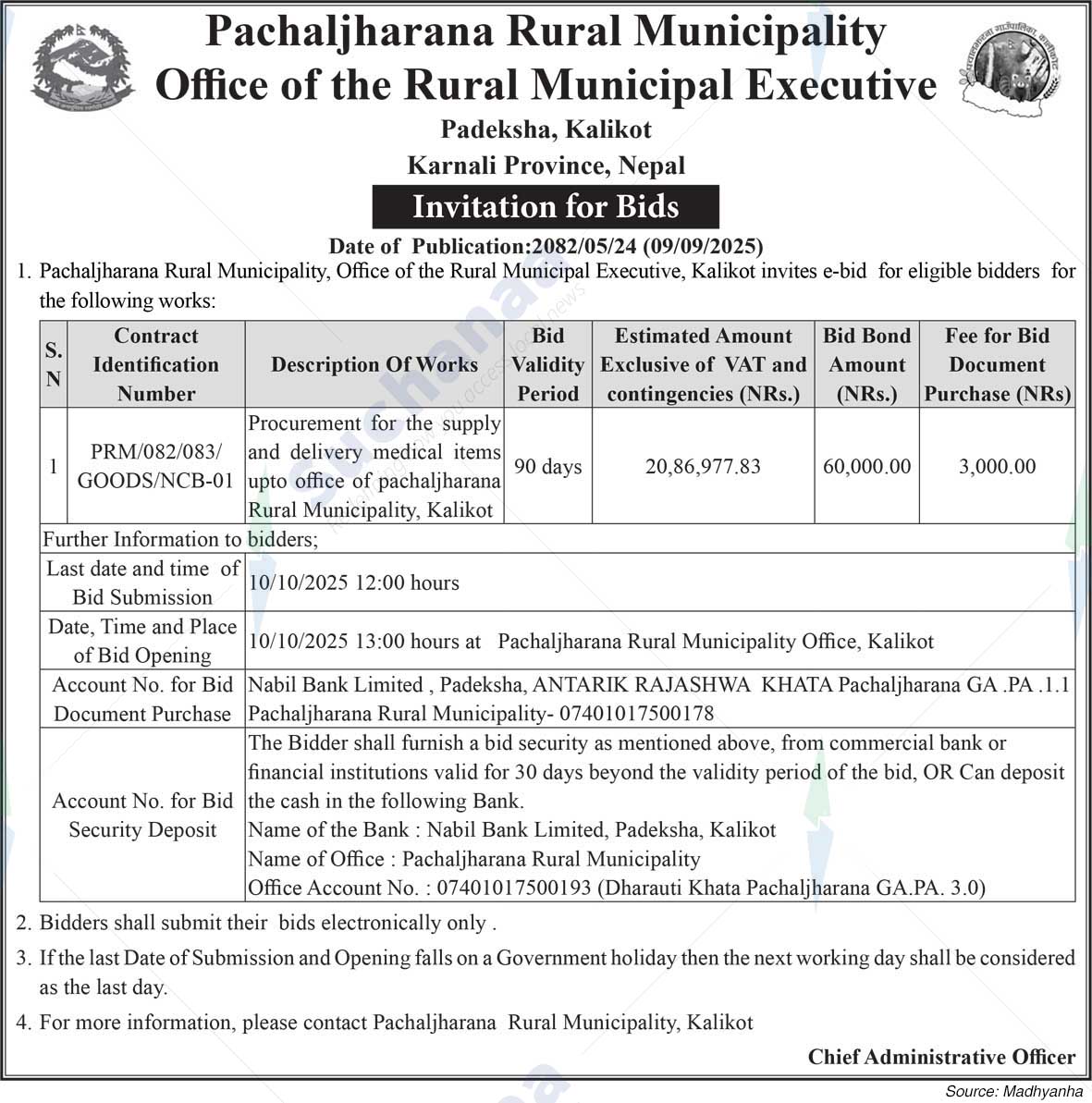 Pachaljharana Rural Municipality
Office of the Rural Municipal Executive
Padeksha, Kalikot
Karnali Province, Nepal

Invitation for Bids

Date of Publication:2082/05/24 (09/09/2025)

1. Pachaljharana Rural Municipality, Office of the Rural Municipal Executive, Kalikot invites e-bid for eligible bidders for the following works:

| S. N | Contract Identification Number | Description Of Works | Bid Validity Period | Estimated Amount Exclusive of VAT and contingencies (NRs.) | Bid Bond Amount (NRs.) | Fee for Bid Document Purchase (NRs) |
|---|---|---|---|---|---|---|
| 1 | PRM/082/083/ GOODS/NCB-01 | Procurement for the supply and delivery medical items upto office of pachaljharana Rural Municipality, Kalikot | 90 days | 20,86,977.83 | 60,000.00 | 3,000.00 |

Further Information to bidders;

| | |
|---|---|
| Last date and time of Bid Submission | 10/10/2025 12:00 hours |
| Date, Time and Place of Bid Opening | 10/10/2025 13:00 hours at Pachaljharana Rural Municipality Office, Kalikot |
| Account No. for Bid Document Purchase | Nabil Bank Limited , Padeksha, ANTARIK RAJASHWA KHATA Pachaljharana GA .PA .1.1 Pachaljharana Rural Municipality- 07401017500178 |
| Account No. for Bid Security Deposit | The Bidder shall furnish a bid security as mentioned above, from commercial bank or financial institutions valid for 30 days beyond the validity period of the bid, OR Can deposit the cash in the following Bank. Name of the Bank : Nabil Bank Limited, Padeksha, Kalikot Name of Office : Pachaljharana Rural Municipality Office Account No. : 07401017500193 (Dharauti Khata Pachaljharana GA.PA. 3.0) |

2. Bidders shall submit their bids electronically only .

3. If the last Date of Submission and Opening falls on a Government holiday then the next working day shall be considered as the last day.

4. For more information, please contact Pachaljharana Rural Municipality, Kalikot

Chief Administrative Officer

Source: Madhyanha